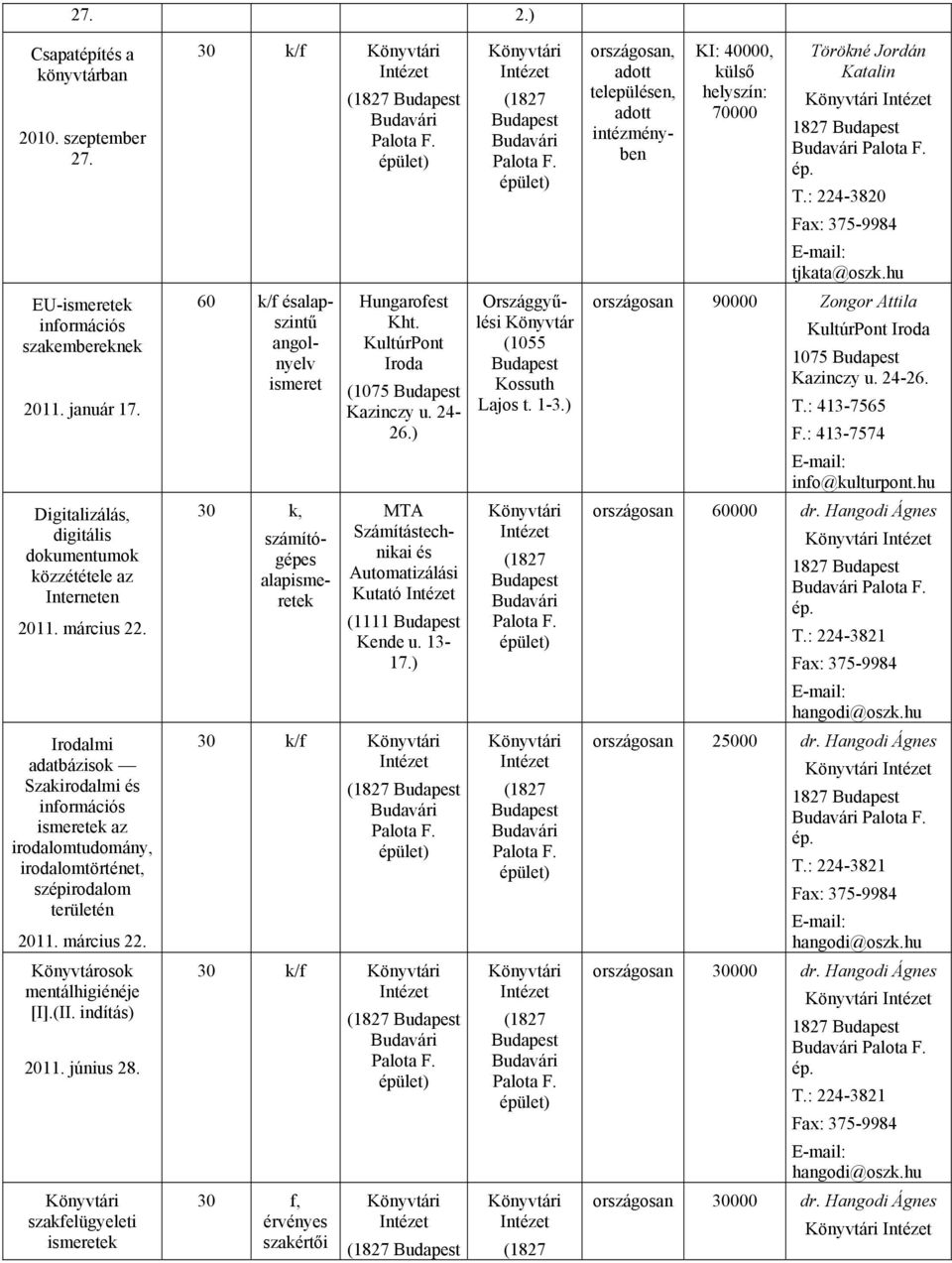 | 27. | | | | 2.) | | | |
|---|---|---|---|---|---|---|---|
| Csapatépítés a könyvtárban 2010. szeptember 27. | 30 | k/f | Könyvtári Intézet (1827 Budapest Budavári Palota F. épület) | Könyvtári Intézet (1827 Budapest Budavári Palota F. épület) | országosan, adott településen, adott intézményben | KI: 40000, külső helyszín: 70000 | Törökné Jordán Katalin Könyvtári Intézet 1827 Budapest Budavári Palota F. ép. T.: 224-3820 Fax: 375-9984 E-mail: tjkata@oszk.hu |
| EU-ismeretek információs szakembereknek 2011. január 17. | 60 | k/f ésalapszintű angolnyelv ismeret | Hungarofest Kht. KultúrPont Iroda (1075 Budapest Kazinczy u. 24-26.) | Országgyűlési Könyvtár (1055 Budapest Kossuth Lajos t. 1-3.) | országosan | 90000 | Zongor Attila KultúrPont Iroda 1075 Budapest Kazinczy u. 24-26. T.: 413-7565 F.: 413-7574 E-mail: info@kulturpont.hu |
| Digitalizálás, digitális dokumentumok közzététele az Interneten 2011. március 22. | 30 | k, számítógépes alapismeretek | MTA Számítástechnikai és Automatizálási Kutató Intézet (1111 Budapest Kende u. 13-17.) | Könyvtári Intézet (1827 Budapest Budavári Palota F. épület) | országosan | 60000 | dr. Hangodi Ágnes Könyvtári Intézet 1827 Budapest Budavári Palota F. ép. T.: 224-3821 Fax: 375-9984 E-mail: hangodi@oszk.hu |
| Irodalmi adatbázisok — Szakirodalmi és információs ismeretek az irodalomtudomány, irodalomtörténet, szépirodalom területén 2011. március 22. | 30 | k/f | Könyvtári Intézet (1827 Budapest Budavári Palota F. épület) | Könyvtári Intézet (1827 Budapest Budavári Palota F. épület) | országosan | 25000 | dr. Hangodi Ágnes Könyvtári Intézet 1827 Budapest Budavári Palota F. ép. T.: 224-3821 Fax: 375-9984 E-mail: hangodi@oszk.hu |
| Könyvtárosok mentálhigiénéje [I].(II. indítás) 2011. június 28. | 30 | k/f | Könyvtári Intézet (1827 Budapest Budavári Palota F. épület) | Könyvtári Intézet (1827 Budapest Budavári Palota F. épület) | országosan | 30000 | dr. Hangodi Ágnes Könyvtári Intézet 1827 Budapest Budavári Palota F. ép. T.: 224-3821 Fax: 375-9984 E-mail: hangodi@oszk.hu |
| Könyvtári szakfelügyeleti ismeretek | 30 | f, érvényes szakértői | Könyvtári Intézet (1827 Budapest | Könyvtári Intézet (1827 | országosan | 30000 | dr. Hangodi Ágnes Könyvtári Intézet |